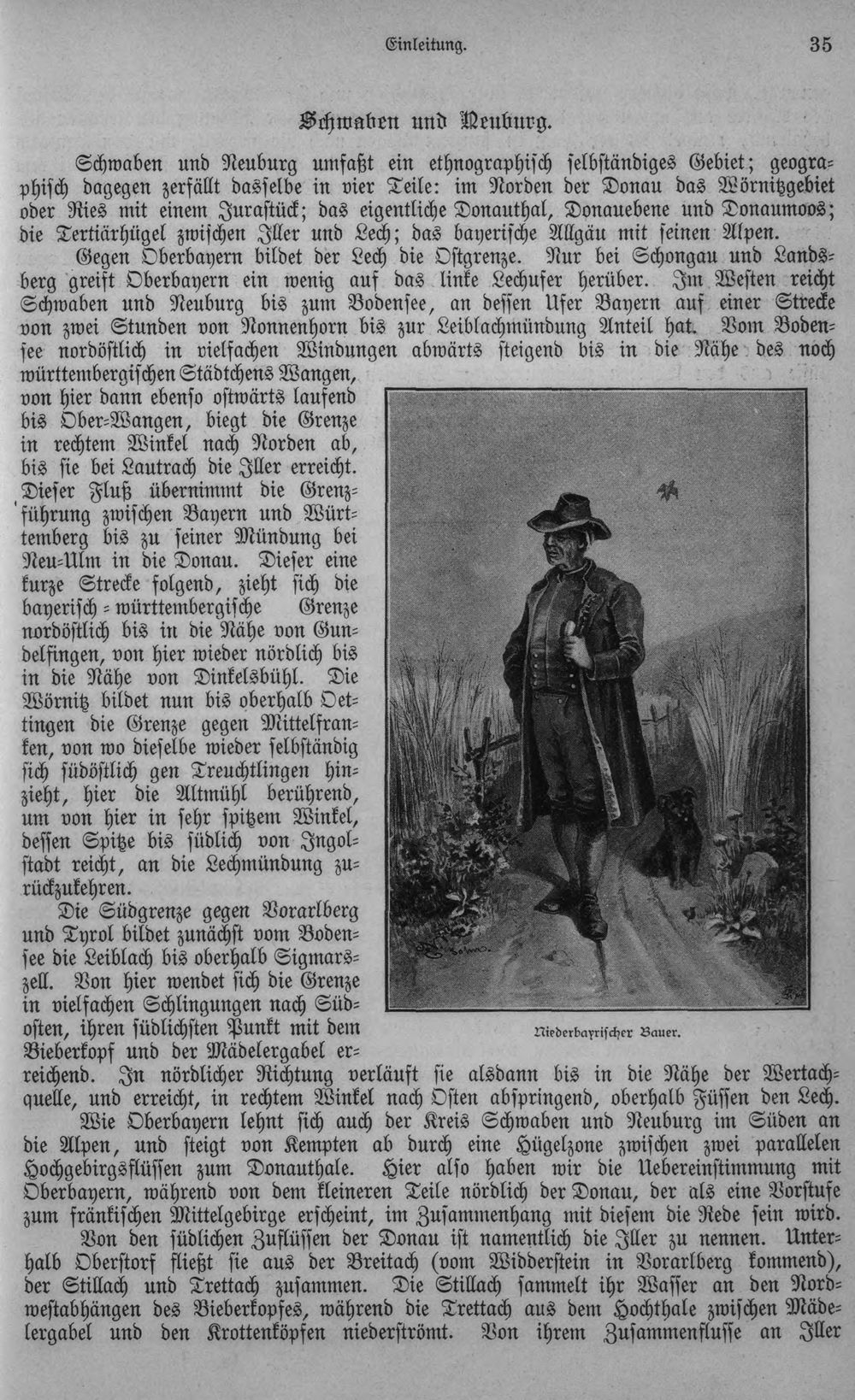 Einleitung. 35

Schwaben und Neuburg.

Schwaben und Neuburg umfaßt ein ethnographisch selbständiges Gebiet; geographisch dagegen zerfällt dasselbe in vier Teile: im Norden der Donau das Wörnitzgebiet oder Ries mit einem Jurastück; das eigentliche Donauthal, Donauebene und Donaumoos; die Tertiärhügel zwischen Iller und Lech; das bayerische Allgäu mit seinen Alpen.

Gegen Oberbayern bildet der Lech die Ostgrenze. Nur bei Schongau und Landsberg greift Oberbayern ein wenig auf das linke Lechufer herüber. Im Westen reicht Schwaben und Neuburg bis zum Bodensee, an dessen Ufer Bayern auf einer Strecke von zwei Stunden von Nonnenhorn bis zur Leiblachmündung Anteil hat. Vom Bodensee nordöstlich in vielfachen Windungen abwärts steigend bis in die Nähe des noch württembergischen Städtchens Wangen, von hier dann ebenso ostwärts laufend bis Ober-Wangen, biegt die Grenze in rechtem Winkel nach Norden ab, bis sie bei Lautrach die Iller erreicht. Dieser Fluß übernimmt die Grenzführung zwischen Bayern und Württemberg bis zu seiner Mündung bei Neu-Ulm in die Donau. Dieser eine kurze Strecke folgend, zieht sich die bayerisch-württembergische Grenze nordöstlich bis in die Nähe von Gundelfingen, von hier wieder nördlich bis in die Nähe von Dinkelsbühl. Die Wörnitz bildet nun bis oberhalb Oettingen die Grenze gegen Mittelfranken, von wo dieselbe wieder selbständig sich südöstlich gen Treuchtlingen hinzieht, hier die Altmühl berührend, um von hier in sehr spitzem Winkel, dessen Spitze bis südlich von Ingolstadt reicht, an die Lechmündung zurückzukehren.

Die Südgrenze gegen Vorarlberg und Tyrol bildet zunächst vom Bodensee die Leiblach bis oberhalb Sigmarszell. Von hier wendet sich die Grenze in vielfachen Schlingungen nach Südosten, ihren südlichsten Punkt mit dem Bieberkopf und der Mädelergabel erreichend. In nördlicher Richtung verläuft sie alsdann bis in die Nähe der Wertachquelle, und erreicht, in rechtem Winkel nach Osten abspringend, oberhalb Füssen den Lech.

Niederbayrischer Bauer.

Wie Oberbayern lehnt sich auch der Kreis Schwaben und Neuburg im Süden an die Alpen, und steigt von Kempten ab durch eine Hügelzone zwischen zwei parallelen Hochgebirgsflüssen zum Donauthale. Hier also haben wir die Uebereinstimmung mit Oberbayern, während von dem kleineren Teile nördlich der Donau, der als eine Vorstufe zum fränkischen Mittelgebirge erscheint, im Zusammenhang mit diesem die Rede sein wird.

Von den südlichen Zuflüssen der Donau ist namentlich die Iller zu nennen. Unterhalb Oberstorf fließt sie aus der Breitach (vom Widderstein in Vorarlberg kommend), der Stillach und Trettach zusammen. Die Stillach sammelt ihr Wasser an den Nordwestabhängen des Bieberkopfes, während die Trettach aus dem Hochthale zwischen Mädelergabel und den Krottenköpfen niederströmt. Von ihrem Zusammenflusse an Iller